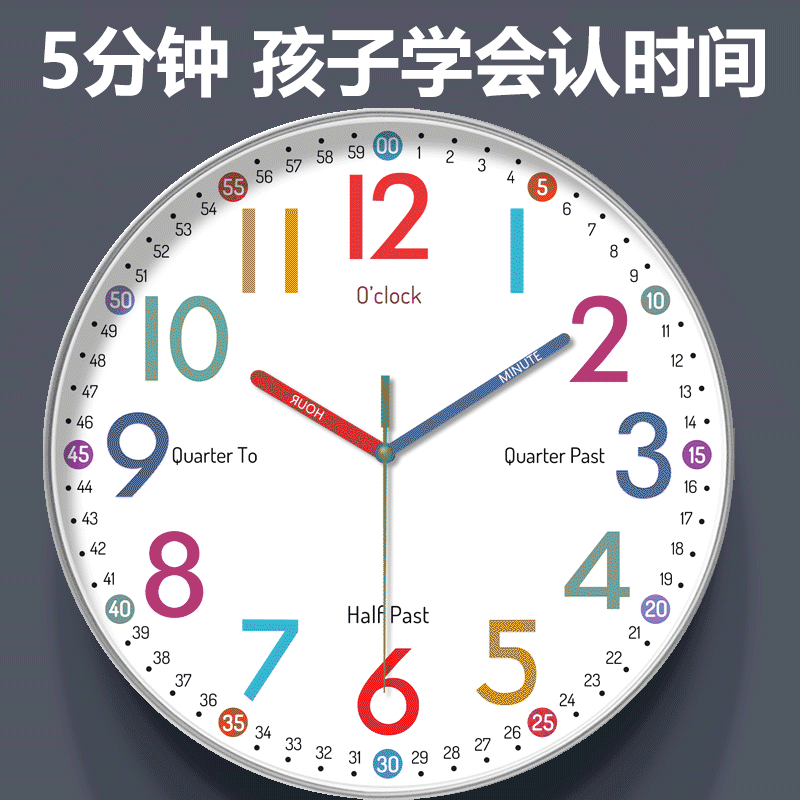 5分钟 孩子学会认时间

00 1 2 3 4 5 6 7 8 9 10 11 12 13 14 15 16 17 18 19 20 21 22 23 24 25 26 27 28 29 30 31 32 33 34 35 36 37 38 39 40 41 42 43 44 45 46 47 48 49 50 51 52 53 54 55 56 57 58 59

12
1
2
3
4
5
6
7
8
9
10
11

O'clock
Quarter Past
Half Past
Quarter To

HOUR
MINUTE